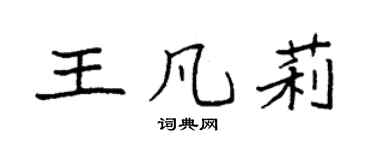 王凡莉

词典网